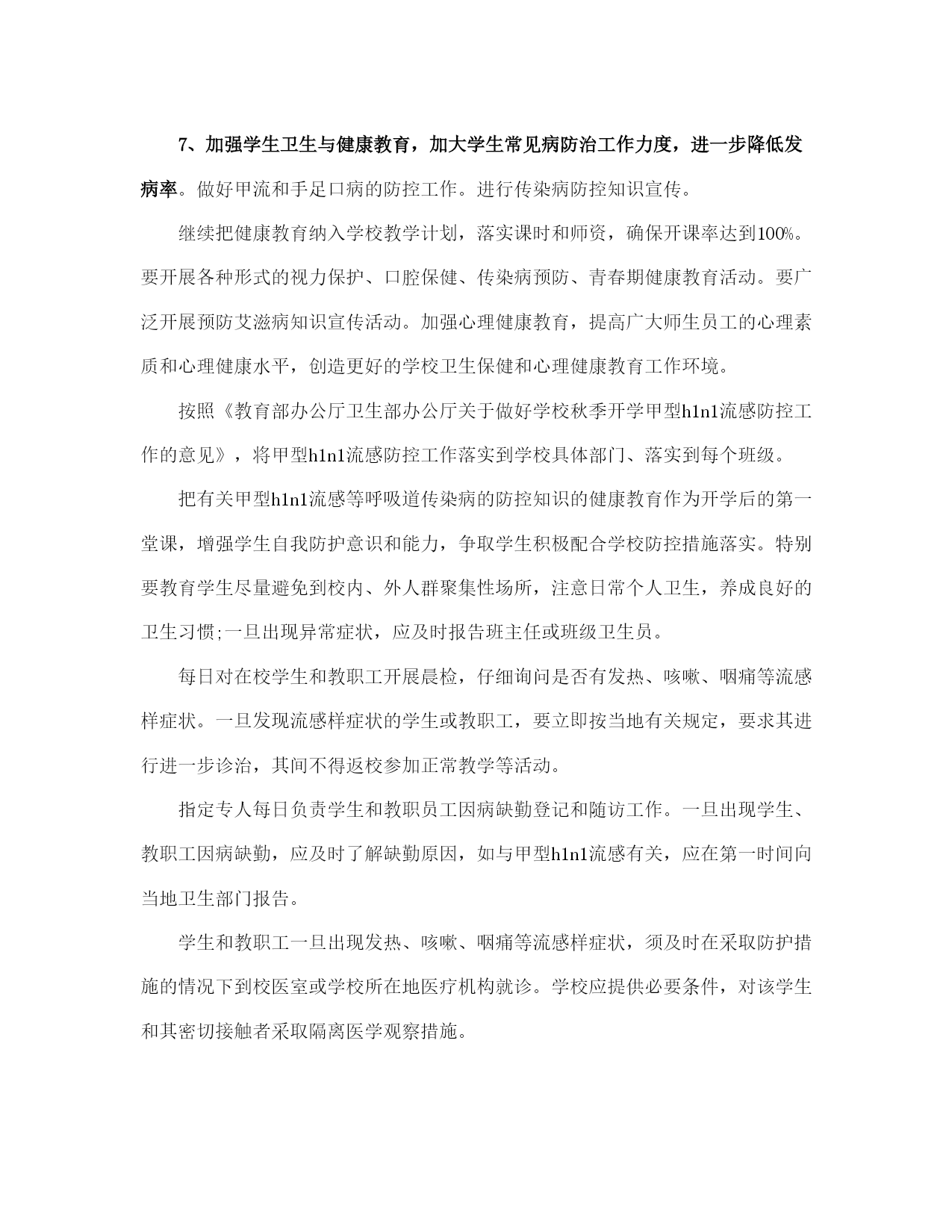 7、加强学生卫生与健康教育，加大学生常见病防治工作力度，进一步降低发病率。做好甲流和手足口病的防控工作。进行传染病防控知识宣传。

继续把健康教育纳入学校教学计划，落实课时和师资，确保开课率达到100%。要开展各种形式的视力保护、口腔保健、传染病预防、青春期健康教育活动。要广泛开展预防艾滋病知识宣传活动。加强心理健康教育，提高广大师生员工的心理素质和心理健康水平，创造更好的学校卫生保健和心理健康教育工作环境。

按照《教育部办公厅卫生部办公厅关于做好学校秋季开学甲型h1n1流感防控工作的意见》，将甲型h1n1流感防控工作落实到学校具体部门、落实到每个班级。

把有关甲型h1n1流感等呼吸道传染病的防控知识的健康教育作为开学后的第一堂课，增强学生自我防护意识和能力，争取学生积极配合学校防控措施落实。特别要教育学生尽量避免到校内、外人群聚集性场所，注意日常个人卫生，养成良好的卫生习惯;一旦出现异常症状，应及时报告班主任或班级卫生员。

每日对在校学生和教职工开展晨检，仔细询问是否有发热、咳嗽、咽痛等流感样症状。一旦发现流感样症状的学生或教职工，要立即按当地有关规定，要求其进行进一步诊治，其间不得返校参加正常教学等活动。

指定专人每日负责学生和教职员工因病缺勤登记和随访工作。一旦出现学生、教职工因病缺勤，应及时了解缺勤原因，如与甲型h1n1流感有关，应在第一时间向当地卫生部门报告。

学生和教职工一旦出现发热、咳嗽、咽痛等流感样症状，须及时在采取防护措施的情况下到校医室或学校所在地医疗机构就诊。学校应提供必要条件，对该学生和其密切接触者采取隔离医学观察措施。